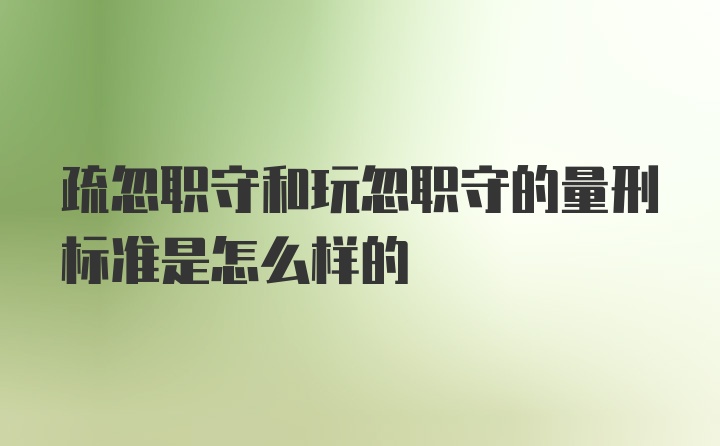 疏忽职守和玩忽职守的量刑标准是怎么样的